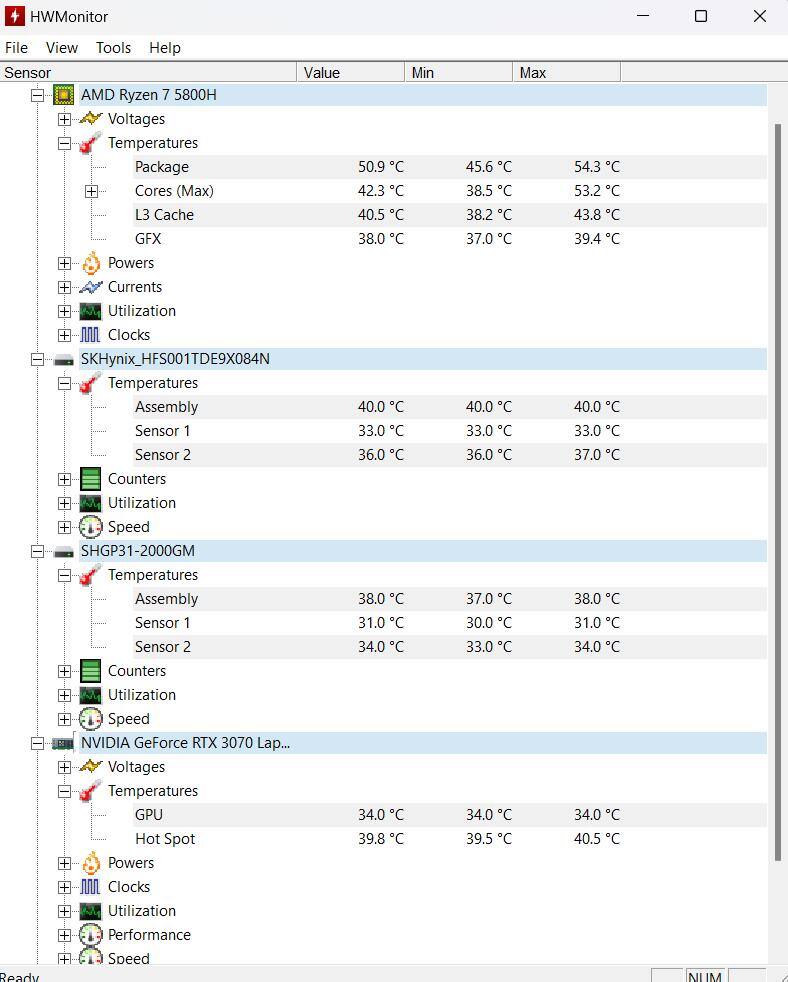 HWMonitor

File View Tools Help

| Sensor | Value | Min | Max |
|---|---|---|---|
| AMD Ryzen 7 5800H | | | |
| Voltages | | | |
| Temperatures | | | |
| Package | 50.9 °C | 45.6 °C | 54.3 °C |
| Cores (Max) | 42.3 °C | 38.5 °C | 53.2 °C |
| L3 Cache | 40.5 °C | 38.2 °C | 43.8 °C |
| GFX | 38.0 °C | 37.0 °C | 39.4 °C |
| Powers | | | |
| Currents | | | |
| Utilization | | | |
| Clocks | | | |
| SKHynix_HFS001TDE9X084N | | | |
| Temperatures | | | |
| Assembly | 40.0 °C | 40.0 °C | 40.0 °C |
| Sensor 1 | 33.0 °C | 33.0 °C | 33.0 °C |
| Sensor 2 | 36.0 °C | 36.0 °C | 37.0 °C |
| Counters | | | |
| Utilization | | | |
| Speed | | | |
| SHGP31-2000GM | | | |
| Temperatures | | | |
| Assembly | 38.0 °C | 37.0 °C | 38.0 °C |
| Sensor 1 | 31.0 °C | 30.0 °C | 31.0 °C |
| Sensor 2 | 34.0 °C | 33.0 °C | 34.0 °C |
| Counters | | | |
| Utilization | | | |
| Speed | | | |
| NVIDIA GeForce RTX 3070 Lap... | | | |
| Voltages | | | |
| Temperatures | | | |
| GPU | 34.0 °C | 34.0 °C | 34.0 °C |
| Hot Spot | 39.8 °C | 39.5 °C | 40.5 °C |
| Powers | | | |
| Clocks | | | |
| Utilization | | | |
| Performance | | | |
| Speed | | | |

Ready NUM